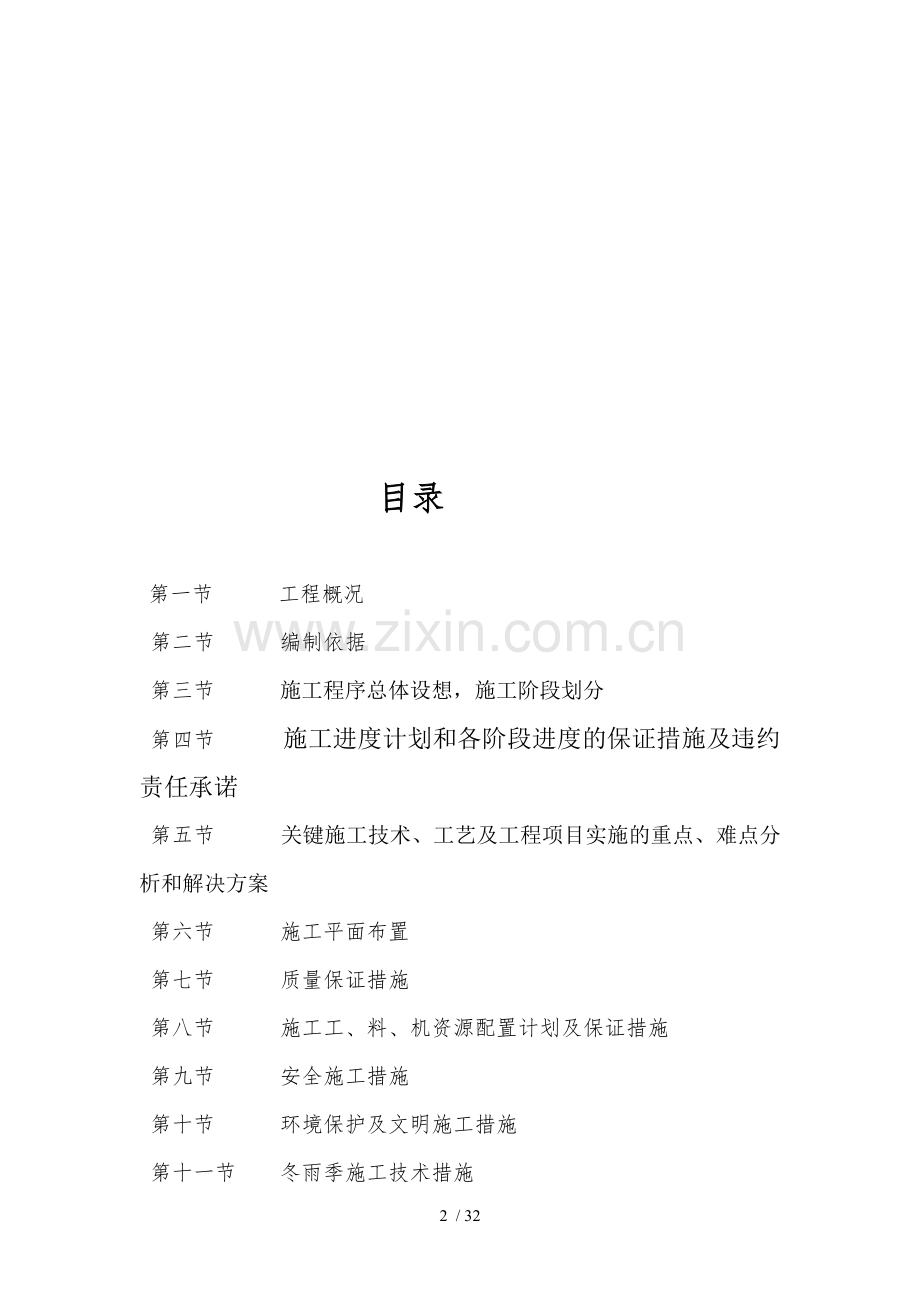 目录

第一节 工程概况

第二节 编制依据

第三节 施工程序总体设想，施工阶段划分

第四节 施工进度计划和各阶段进度的保证措施及违约责任承诺

第五节 关键施工技术、工艺及工程项目实施的重点、难点分析和解决方案

第六节 施工平面布置

第七节 质量保证措施

第八节 施工工、料、机资源配置计划及保证措施

第九节 安全施工措施

第十节 环境保护及文明施工措施

第十一节 冬雨季施工技术措施

2 / 32

www.zixin.com.cn